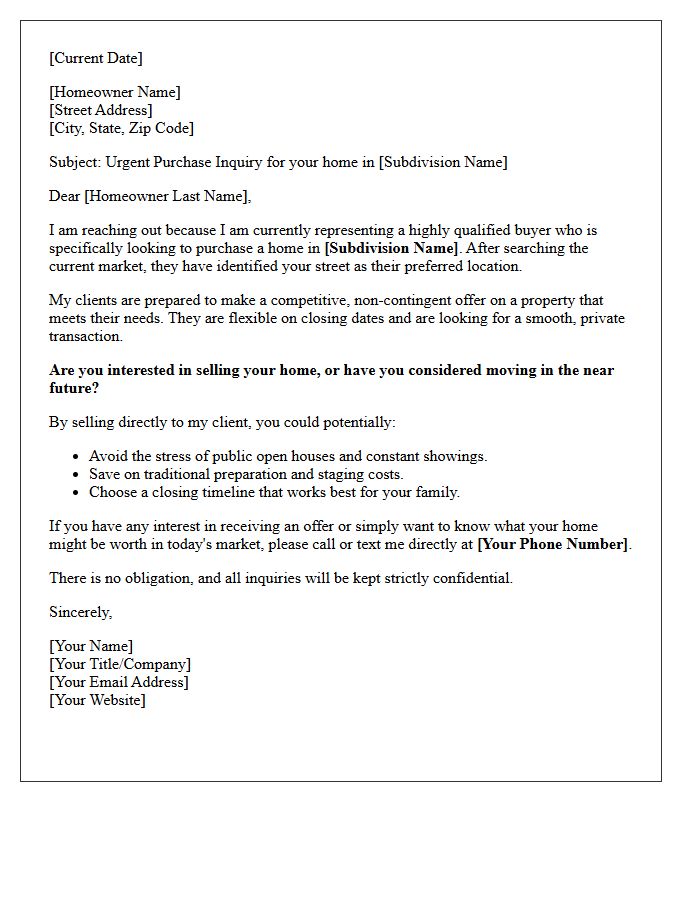 [Current Date]

[Homeowner Name]
[Street Address]
[City, State, Zip Code]

Subject: Urgent Purchase Inquiry for your home in [Subdivision Name]

Dear [Homeowner Last Name],

I am reaching out because I am currently representing a highly qualified buyer who is specifically looking to purchase a home in [Subdivision Name]. After searching the current market, they have identified your street as their preferred location.

My clients are prepared to make a competitive, non-contingent offer on a property that meets their needs. They are flexible on closing dates and are looking for a smooth, private transaction.

Are you interested in selling your home, or have you considered moving in the near future?

By selling directly to my client, you could potentially:

• Avoid the stress of public open houses and constant showings.
• Save on traditional preparation and staging costs.
• Choose a closing timeline that works best for your family.

If you have any interest in receiving an offer or simply want to know what your home might be worth in today's market, please call or text me directly at [Your Phone Number].

There is no obligation, and all inquiries will be kept strictly confidential.

Sincerely,

[Your Name]
[Your Title/Company]
[Your Email Address]
[Your Website]